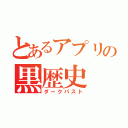 とあるアプリの
黒歴史
ダークパスト